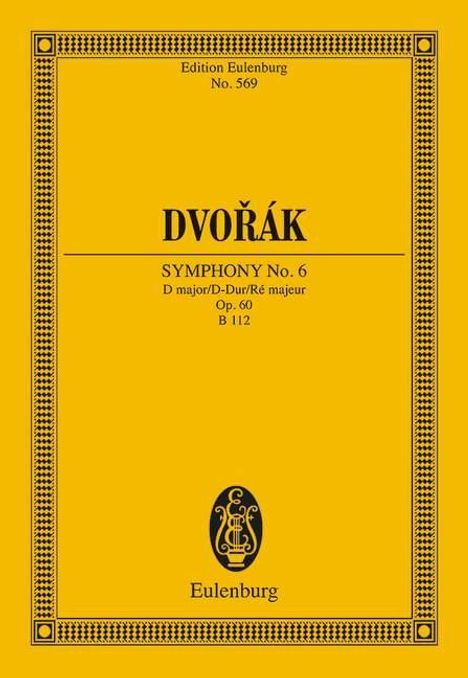 Edition Eulenburg
No. 569

DVOŘÁK

SYMPHONY No. 6
D major/D-Dur/Ré majeur
Op. 60
B 112

Eulenburg